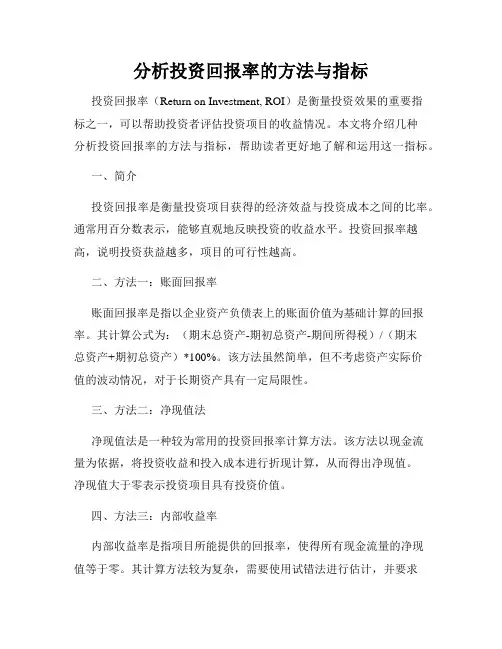 分析投资回报率的方法与指标

投资回报率（Return on Investment, ROI）是衡量投资效果的重要指标之一，可以帮助投资者评估投资项目的收益情况。本文将介绍几种分析投资回报率的方法与指标，帮助读者更好地了解和运用这一指标。

一、简介

投资回报率是衡量投资项目获得的经济效益与投资成本之间的比率。通常用百分数表示，能够直观地反映投资的收益水平。投资回报率越高，说明投资获益越多，项目的可行性越高。

二、方法一：账面回报率

账面回报率是指以企业资产负债表上的账面价值为基础计算的回报率。其计算公式为：（期末总资产-期初总资产-期间所得税）/（期末总资产+期初总资产）*100%。该方法虽然简单，但不考虑资产实际价值的波动情况，对于长期资产具有一定局限性。

三、方法二：净现值法

净现值法是一种较为常用的投资回报率计算方法。该方法以现金流量为依据，将投资收益和投入成本进行折现计算，从而得出净现值。净现值大于零表示投资项目具有投资价值。

四、方法三：内部收益率

内部收益率是指项目所能提供的回报率，使得所有现金流量的净现值等于零。其计算方法较为复杂，需要使用试错法进行估计，并要求